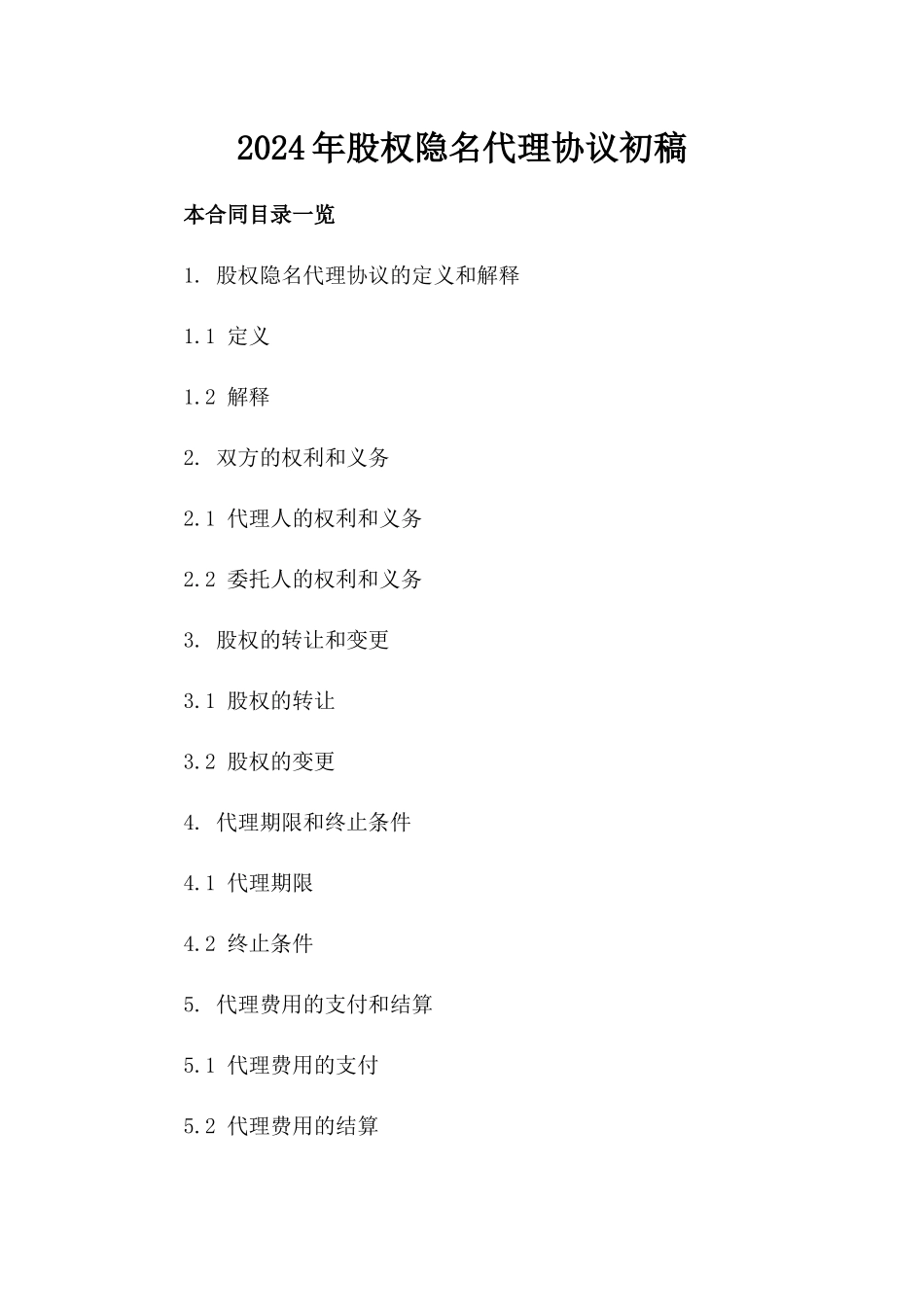 2024年股权隐名代理协议初稿

本合同目录一览

1. 股权隐名代理协议的定义和解释

1.1 定义

1.2 解释

2. 双方的权利和义务

2.1 代理人的权利和义务

2.2 委托人的权利和义务

3. 股权的转让和变更

3.1 股权的转让

3.2 股权的变更

4. 代理期限和终止条件

4.1 代理期限

4.2 终止条件

5. 代理费用的支付和结算

5.1 代理费用的支付

5.2 代理费用的结算